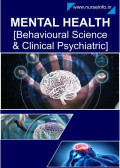 www.nurseinfo.in

MENTAL HEALTH
[Behavioural Science & Clinical Psychiatric]